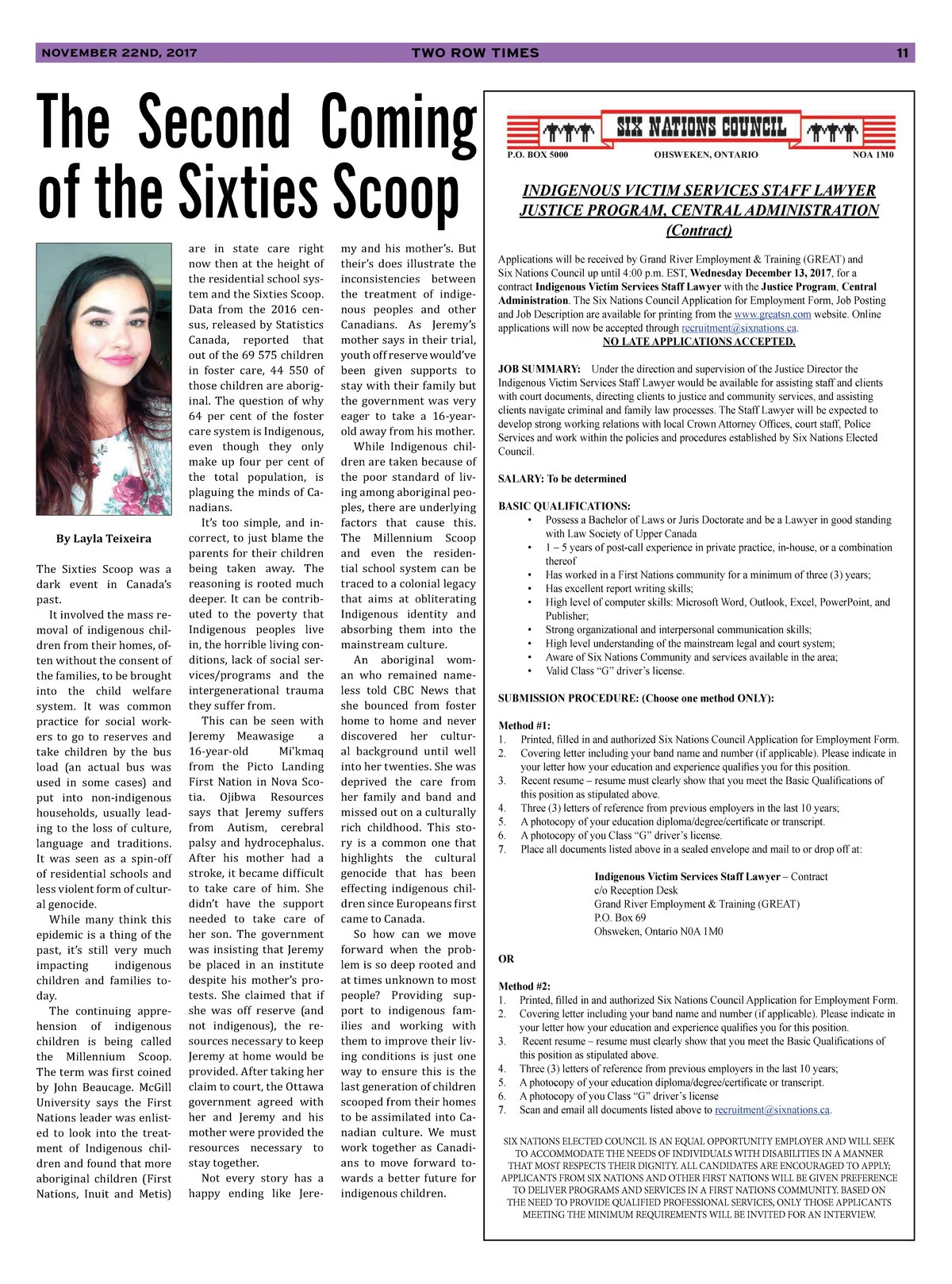 NOVEMBER 22ND, 2017 TWO ROW TIMES 11

The Second Coming of the Sixties Scoop

By Layla Teixeira

The Sixties Scoop was a dark event in Canada's past.

It involved the mass removal of indigenous children from their homes, often without the consent of the families, to be brought into the child welfare system. It was common practice for social workers to go to reserves and take children by the bus load (an actual bus was used in some cases) and put into non-indigenous households, usually leading to the loss of culture, language and traditions. It was seen as a spin-off of residential schools and less violent form of cultural genocide.

While many think this epidemic is a thing of the past, it's still very much impacting indigenous children and families today.

The continuing apprehension of indigenous children is being called the Millennium Scoop. The term was first coined by John Beaucage. McGill University says the First Nations leader was enlisted to look into the treatment of Indigenous children and found that more aboriginal children (First Nations, Inuit and Metis) are in state care right now then at the height of the residential school system and the Sixties Scoop. Data from the 2016 census, released by Statistics Canada, reported that out of the 69 575 children in foster care, 44 550 of those children are aboriginal. The question of why 64 per cent of the foster care system is Indigenous, even though they only make up four per cent of the total population, is plaguing the minds of Canadians.

It's too simple, and incorrect, to just blame the parents for their children being taken away. The reasoning is rooted much deeper. It can be contributed to the poverty that Indigenous peoples live in, the horrible living conditions, lack of social services/programs and the intergenerational trauma they suffer from.

This can be seen with Jeremy Meawasige a 16-year-old Mi'kmaq from the Picto Landing First Nation in Nova Scotia. Ojibwa Resources says that Jeremy suffers from Autism, cerebral palsy and hydrocephalus. After his mother had a stroke, it became difficult to take care of him. She didn't have the support needed to take care of her son. The government was insisting that Jeremy be placed in an institute despite his mother's protests. She claimed that if she was off reserve (and not indigenous), the resources necessary to keep Jeremy at home would be provided. After taking her claim to court, the Ottawa government agreed with her and Jeremy and his mother were provided the resources necessary to stay together.

Not every story has a happy ending like Jeremy and his mother's. But their's does illustrate the inconsistencies between the treatment of indigenous peoples and other Canadians. As Jeremy's mother says in their trial, youth off reserve would've been given supports to stay with their family but the government was very eager to take a 16-year-old away from his mother.

While Indigenous children are taken because of the poor standard of living among aboriginal peoples, there are underlying factors that cause this. The Millennium Scoop and even the residential school system can be traced to a colonial legacy that aims at obliterating Indigenous identity and absorbing them into the mainstream culture.

An aboriginal woman who remained nameless told CBC News that she bounced from foster home to home and never discovered her cultural background until well into her twenties. She was deprived the care from her family and band and missed out on a culturally rich childhood. This story is a common one that highlights the cultural genocide that has been effecting indigenous children since Europeans first came to Canada.

So how can we move forward when the problem is so deep rooted and at times unknown to most people? Providing support to indigenous families and working with them to improve their living conditions is just one way to ensure this is the last generation of children scooped from their homes to be assimilated into Canadian culture. We must work together as Canadians to move forward towards a better future for indigenous children.

SIX NATIONS COUNCIL
P.O. BOX 5000 OHSWEKEN, ONTARIO NOA 1M0

INDIGENOUS VICTIM SERVICES STAFF LAWYER
JUSTICE PROGRAM, CENTRAL ADMINISTRATION
(Contract)

Applications will be received by Grand River Employment & Training (GREAT) and Six Nations Council up until 4:00 p.m. EST, Wednesday December 13, 2017, for a contract Indigenous Victim Services Staff Lawyer with the Justice Program, Central Administration. The Six Nations Council Application for Employment Form, Job Posting and Job Description are available for printing from the www.greatsn.com website. Online applications will now be accepted through recruitment@sixnations.ca.
NO LATE APPLICATIONS ACCEPTED.

JOB SUMMARY: Under the direction and supervision of the Justice Director the Indigenous Victim Services Staff Lawyer would be available for assisting staff and clients with court documents, directing clients to justice and community services, and assisting clients navigate criminal and family law processes. The Staff Lawyer will be expected to develop strong working relations with local Crown Attorney Offices, court staff, Police Services and work within the policies and procedures established by Six Nations Elected Council.

SALARY: To be determined

BASIC QUALIFICATIONS:
• Possess a Bachelor of Laws or Juris Doctorate and be a Lawyer in good standing with Law Society of Upper Canada
• 1 – 5 years of post-call experience in private practice, in-house, or a combination thereof
• Has worked in a First Nations community for a minimum of three (3) years;
• Has excellent report writing skills;
• High level of computer skills: Microsoft Word, Outlook, Excel, PowerPoint, and Publisher;
• Strong organizational and interpersonal communication skills;
• High level understanding of the mainstream legal and court system;
• Aware of Six Nations Community and services available in the area;
• Valid Class "G" driver's license.

SUBMISSION PROCEDURE: (Choose one method ONLY):

Method #1:
1. Printed, filled in and authorized Six Nations Council Application for Employment Form.
2. Covering letter including your band name and number (if applicable). Please indicate in your letter how your education and experience qualifies you for this position.
3. Recent resume – resume must clearly show that you meet the Basic Qualifications of this position as stipulated above.
4. Three (3) letters of reference from previous employers in the last 10 years;
5. A photocopy of your education diploma/degree/certificate or transcript.
6. A photocopy of you Class "G" driver's license.
7. Place all documents listed above in a sealed envelope and mail to or drop off at:

Indigenous Victim Services Staff Lawyer – Contract
c/o Reception Desk
Grand River Employment & Training (GREAT)
P.O. Box 69
Ohsweken, Ontario N0A 1M0

OR

Method #2:
1. Printed, filled in and authorized Six Nations Council Application for Employment Form.
2. Covering letter including your band name and number (if applicable). Please indicate in your letter how your education and experience qualifies you for this position.
3. Recent resume – resume must clearly show that you meet the Basic Qualifications of this position as stipulated above.
4. Three (3) letters of reference from previous employers in the last 10 years;
5. A photocopy of your education diploma/degree/certificate or transcript.
6. A photocopy of you Class "G" driver's license
7. Scan and email all documents listed above to recruitment@sixnations.ca.

SIX NATIONS ELECTED COUNCIL IS AN EQUAL OPPORTUNITY EMPLOYER AND WILL SEEK TO ACCOMMODATE THE NEEDS OF INDIVIDUALS WITH DISABILITIES IN A MANNER THAT MOST RESPECTS THEIR DIGNITY. ALL CANDIDATES ARE ENCOURAGED TO APPLY; APPLICANTS FROM SIX NATIONS AND OTHER FIRST NATIONS WILL BE GIVEN PREFERENCE TO DELIVER PROGRAMS AND SERVICES IN A FIRST NATIONS COMMUNITY. BASED ON THE NEED TO PROVIDE QUALIFIED PROFESSIONAL SERVICES, ONLY THOSE APPLICANTS MEETING THE MINIMUM REQUIREMENTS WILL BE INVITED FOR AN INTERVIEW.